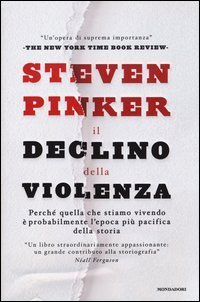 "Un'opera di suprema importanza"
-THE NEW YORK TIME BOOK REVIEW-

STEVEN PINKER

il
DECLINO
della
VIOLENZA

Perché quella che stiamo vivendo è probabilmente l'epoca più pacifica della storia

"Un libro straordinariamente appassionante: un grande contributo alla storiografia"
Niall Ferguson

MONDADORI